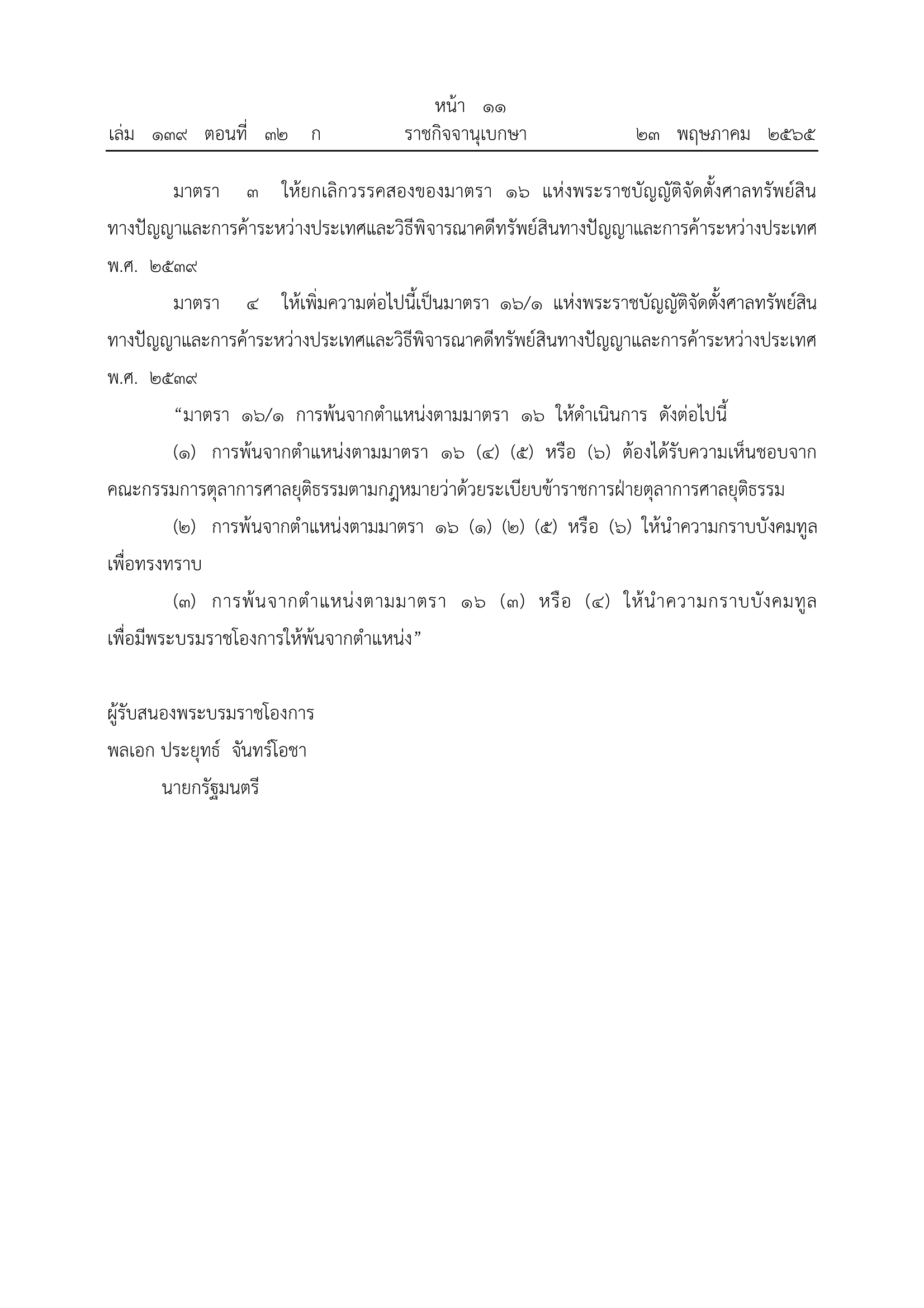 หน้า ๑๑
เล่ม ๑๓๙ ตอนที่ ๓๒ ก ราชกิจจานุเบกษา ๒๓ พฤษภาคม ๒๕๖๕

มาตรา ๓ ให้ยกเลิกวรรคสองของมาตรา ๑๖ แห่งพระราชบัญญัติจัดตั้งศาลทรัพย์สินทางปัญญาและการค้าระหว่างประเทศและวิธีพิจารณาคดีทรัพย์สินทางปัญญาและการค้าระหว่างประเทศ พ.ศ. ๒๕๓๙

มาตรา ๔ ให้เพิ่มความต่อไปนี้เป็นมาตรา ๑๖/๑ แห่งพระราชบัญญัติจัดตั้งศาลทรัพย์สินทางปัญญาและการค้าระหว่างประเทศและวิธีพิจารณาคดีทรัพย์สินทางปัญญาและการค้าระหว่างประเทศ พ.ศ. ๒๕๓๙

“มาตรา ๑๖/๑ การพ้นจากตำแหน่งตามมาตรา ๑๖ ให้ดำเนินการ ดังต่อไปนี้

(๑) การพ้นจากตำแหน่งตามมาตรา ๑๖ (๔) (๕) หรือ (๖) ต้องได้รับความเห็นชอบจากคณะกรรมการตุลาการศาลยุติธรรมตามกฎหมายว่าด้วยระเบียบข้าราชการฝ่ายตุลาการศาลยุติธรรม

(๒) การพ้นจากตำแหน่งตามมาตรา ๑๖ (๑) (๒) (๕) หรือ (๖) ให้นำความกราบบังคมทูลเพื่อทรงทราบ

(๓) การพ้นจากตำแหน่งตามมาตรา ๑๖ (๓) หรือ (๔) ให้นำความกราบบังคมทูลเพื่อมีพระบรมราชโองการให้พ้นจากตำแหน่ง”

ผู้รับสนองพระบรมราชโองการ
พลเอก ประยุทธ์ จันทร์โอชา
นายกรัฐมนตรี